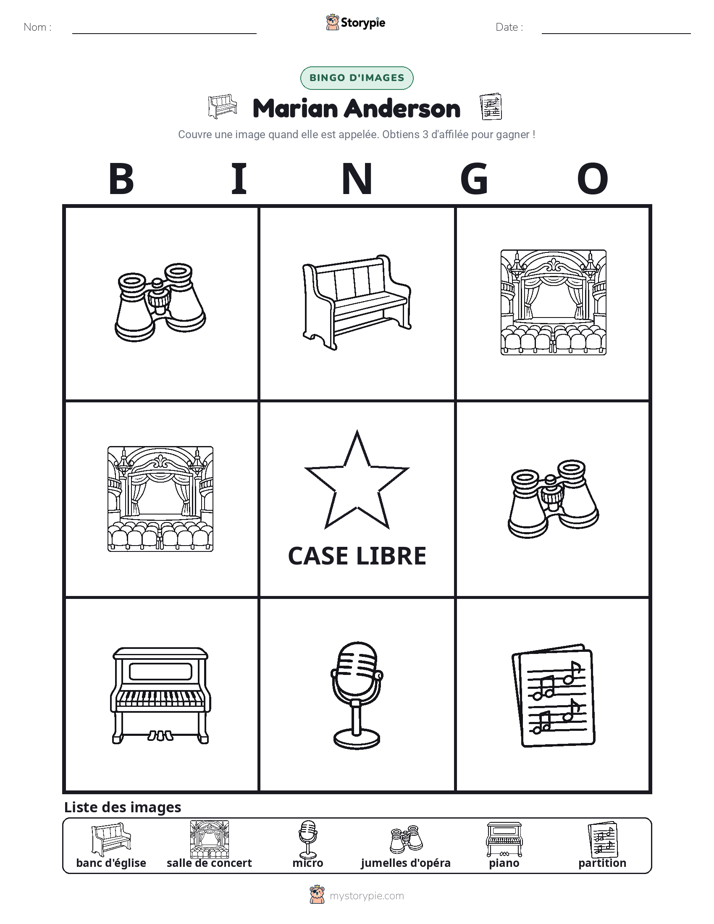 Nom : ____ Storypie Date : ____

BINGO D'IMAGES

Marian Anderson

Couvre une image quand elle est appelée. Obtiens 3 d'affilée pour gagner !

B I N G O

CASE LIBRE

Liste des images

banc d'église salle de concert micro jumelles d'opéra piano partition

mystorypie.com